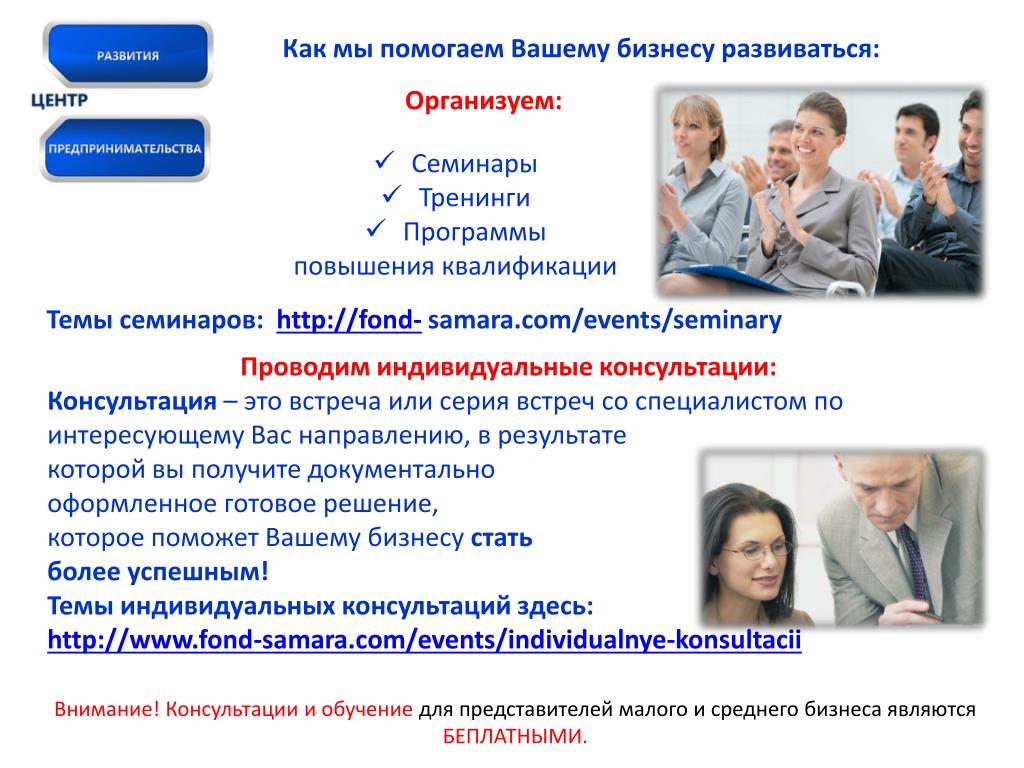 РАЗВИТИЯ
ЦЕНТР
ПРЕДПРИНИМАТЕЛЬСТВА

Как мы помогаем Вашему бизнесу развиваться:

Организуем:

✓ Семинары
✓ Тренинги
✓ Программы повышения квалификации

Темы семинаров: http://fond- samara.com/events/seminary

Проводим индивидуальные консультации:

Консультация – это встреча или серия встреч со специалистом по интересующему Вас направлению, в результате которой вы получите документально оформленное готовое решение, которое поможет Вашему бизнесу стать более успешным!

Темы индивидуальных консультаций здесь: http://www.fond-samara.com/events/individualnye-konsultacii

Внимание! Консультации и обучение для представителей малого и среднего бизнеса являются БЕПЛАТНЫМИ.